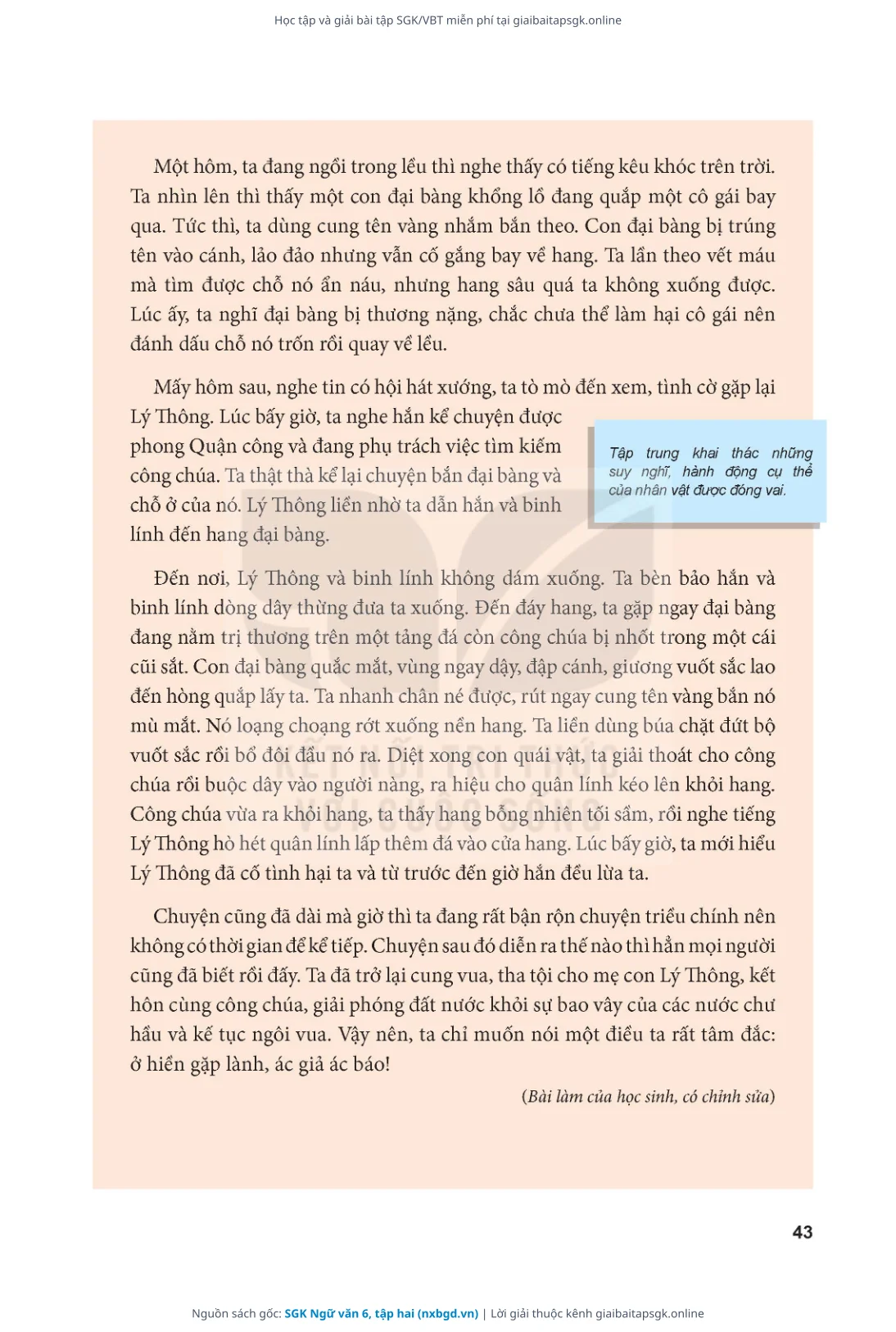 Học tập và giải bài tập SGK/VBT miễn phí tại giaibaitapsgk.online

Một hôm, ta đang ngồi trong lều thì nghe thấy có tiếng kêu khóc trên trời. Ta nhìn lên thì thấy một con đại bàng khổng lồ đang quắp một cô gái bay qua. Tức thì, ta dùng cung tên vàng nhắm bắn theo. Con đại bàng bị trúng tên vào cánh, lảo đảo nhưng vẫn cố gắng bay về hang. Ta lần theo vết máu mà tìm được chỗ nó ẩn náu, nhưng hang sâu quá ta không xuống được. Lúc ấy, ta nghĩ đại bàng bị thương nặng, chắc chưa thể làm hại cô gái nên đánh dấu chỗ nó trốn rồi quay về lều.

Mấy hôm sau, nghe tin có hội hát xướng, ta tò mò đến xem, tình cờ gặp lại Lý Thông. Lúc bấy giờ, ta nghe hắn kể chuyện được phong Quận công và đang phụ trách việc tìm kiếm công chúa. Ta thật thà kể lại chuyện bắn đại bàng và chỗ ở của nó. Lý Thông liền nhờ ta dẫn hắn và binh lính đến hang đại bàng.

Tập trung khai thác những suy nghĩ, hành động cụ thể của nhân vật được đóng vai.

Đến nơi, Lý Thông và binh lính không dám xuống. Ta bèn bảo hắn và binh lính dòng dây thừng đưa ta xuống. Đến đáy hang, ta gặp ngay đại bàng đang nằm trị thương trên một tảng đá còn công chúa bị nhốt trong một cái cũi sắt. Con đại bàng quắc mắt, vùng ngay dậy, đập cánh, giương vuốt sắc lao đến hòng quắp lấy ta. Ta nhanh chân né được, rút ngay cung tên vàng bắn nó mù mắt. Nó loạng choạng rớt xuống nền hang. Ta liền dùng búa chặt đứt bộ vuốt sắc rồi bổ đôi đầu nó ra. Diệt xong con quái vật, ta giải thoát cho công chúa rồi buộc dây vào người nàng, ra hiệu cho quân lính kéo lên khỏi hang. Công chúa vừa ra khỏi hang, ta thấy hang bỗng nhiên tối sầm, rồi nghe tiếng Lý Thông hò hét quân lính lấp thêm đá vào cửa hang. Lúc bấy giờ, ta mới hiểu Lý Thông đã cố tình hại ta và từ trước đến giờ hắn đều lừa ta.

Chuyện cũng đã dài mà giờ thì ta đang rất bận rộn chuyện triều chính nên không có thời gian để kể tiếp. Chuyện sau đó diễn ra thế nào thì hẳn mọi người cũng đã biết rồi đấy. Ta đã trở lại cung vua, tha tội cho mẹ con Lý Thông, kết hôn cùng công chúa, giải phóng đất nước khỏi sự bao vây của các nước chư hầu và kế tục ngôi vua. Vậy nên, ta chỉ muốn nói một điều ta rất tâm đắc: ở hiền gặp lành, ác giả ác báo!

(Bài làm của học sinh, có chỉnh sửa)

43

Nguồn sách gốc: SGK Ngữ văn 6, tập hai (nxbgd.vn) | Lời giải thuộc kênh giaibaitapsgk.online